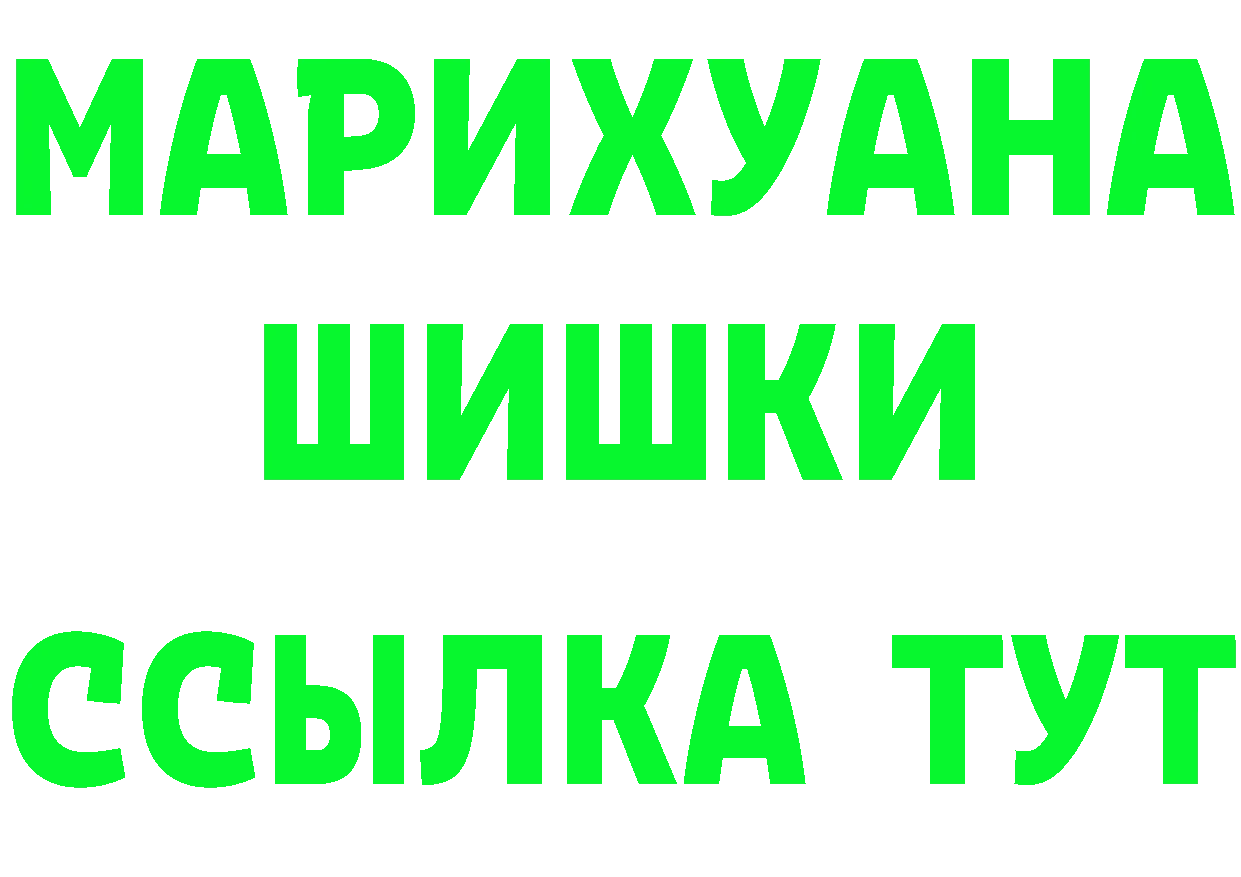 МАРИХУАНА
ШИШКИ
ССЫЛКА ТУТ